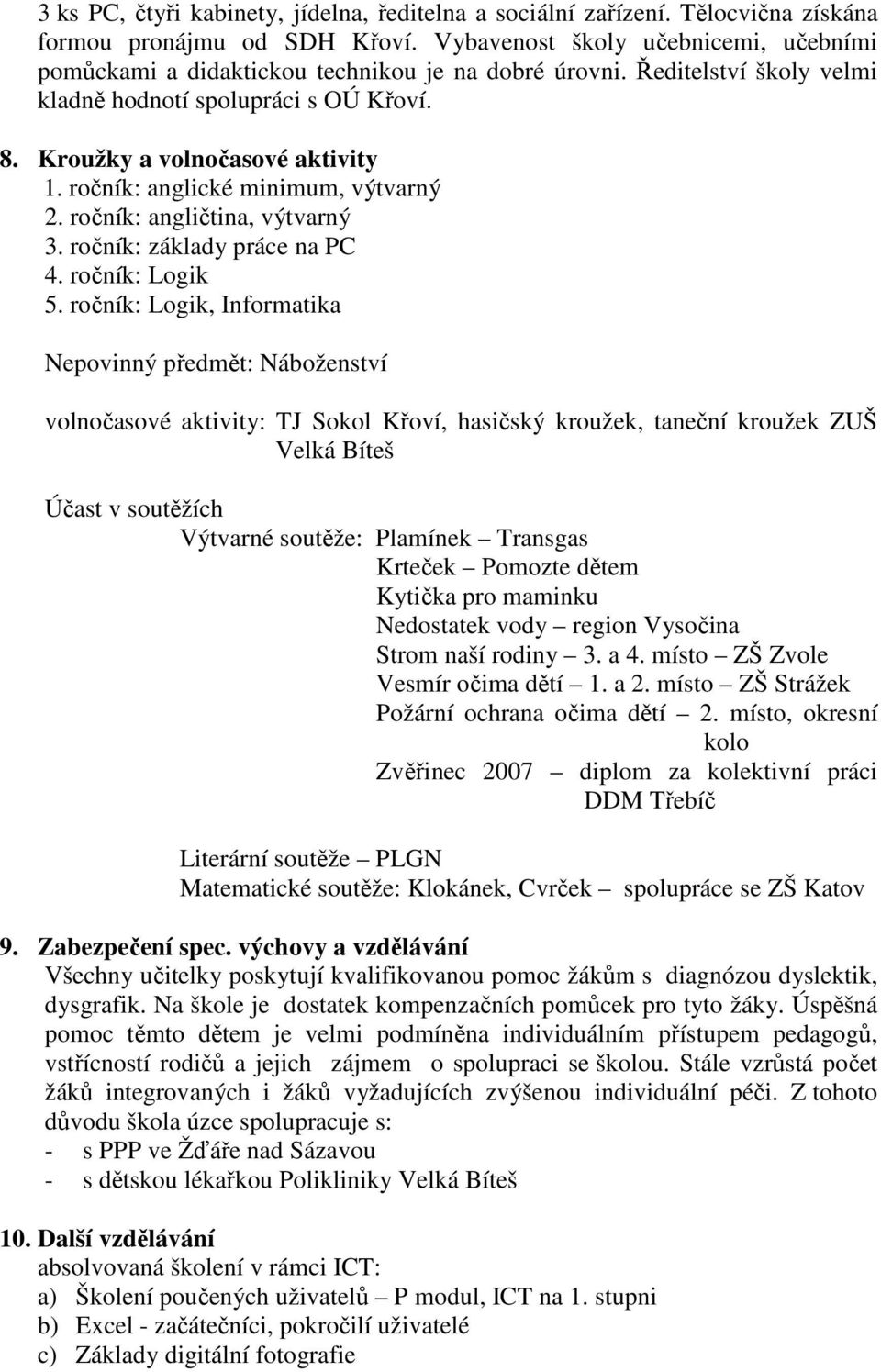 3 ks PC, čtyři kabinety, jídelna, ředitelna a sociální zařízení. Tělocvična získána formou pronájmu od SDH Křoví. Vybavenost školy učebnicemi, učebními pomůckami a didaktickou technikou je na dobré úrovni. Ředitelství školy velmi kladně hodnotí spolupráci s OÚ Křoví.

8. Kroužky a volnočasové aktivity
1. ročník: anglické minimum, výtvarný
2. ročník: angličtina, výtvarný
3. ročník: základy práce na PC
4. ročník: Logik
5. ročník: Logik, Informatika

Nepovinný předmět: Náboženství

volnočasové aktivity: TJ Sokol Křoví, hasičský kroužek, taneční kroužek ZUŠ Velká Bíteš

Účast v soutěžích
Výtvarné soutěže: Plamínek – Transgas
Krteček – Pomozte dětem
Kytička pro maminku
Nedostatek vody – region Vysočina
Strom naší rodiny – 3. a 4. místo – ZŠ Zvole
Vesmír očima dětí – 1. a 2. místo – ZŠ Strážek
Požární ochrana očima dětí – 2. místo, okresní kolo
Zvěřinec 2007 – diplom za kolektivní práci DDM Třebíč

Literární soutěže – PLGN
Matematické soutěže: Klokánek, Cvrček – spolupráce se ZŠ Katov

9. Zabezpečení spec. výchovy a vzdělávání
Všechny učitelky poskytují kvalifikovanou pomoc žákům s diagnózou dyslektik, dysgrafik. Na škole je dostatek kompenzačních pomůcek pro tyto žáky. Úspěšná pomoc těmto dětem je velmi podmíněna individuálním přístupem pedagogů, vstřícností rodičů a jejich zájmem o spolupraci se školou. Stále vzrůstá počet žáků integrovaných i žáků vyžadujících zvýšenou individuální péči. Z tohoto důvodu škola úzce spolupracuje s:
- s PPP ve Žďáře nad Sázavou
- s dětskou lékařkou Polikliniky Velká Bíteš

10. Další vzdělávání
absolvovaná školení v rámci ICT:
a) Školení poučených uživatelů – P modul, ICT na 1. stupni
b) Excel - začátečníci, pokročilí uživatelé
c) Základy digitální fotografie